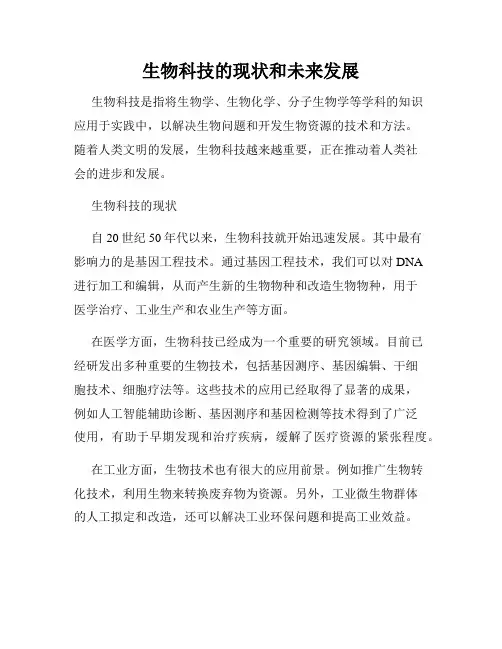 生物科技的现状和未来发展

生物科技是指将生物学、生物化学、分子生物学等学科的知识应用于实践中，以解决生物问题和开发生物资源的技术和方法。随着人类文明的发展，生物科技越来越重要，正在推动着人类社会的进步和发展。

生物科技的现状

自20世纪50年代以来，生物科技就开始迅速发展。其中最有影响力的是基因工程技术。通过基因工程技术，我们可以对DNA进行加工和编辑，从而产生新的生物物种和改造生物物种，用于医学治疗、工业生产和农业生产等方面。

在医学方面，生物科技已经成为一个重要的研究领域。目前已经研发出多种重要的生物技术，包括基因测序、基因编辑、干细胞技术、细胞疗法等。这些技术的应用已经取得了显著的成果，例如人工智能辅助诊断、基因测序和基因检测等技术得到了广泛使用，有助于早期发现和治疗疾病，缓解了医疗资源的紧张程度。

在工业方面，生物技术也有很大的应用前景。例如推广生物转化技术，利用生物来转换废弃物为资源。另外，工业微生物群体的人工拟定和改造，还可以解决工业环保问题和提高工业效益。